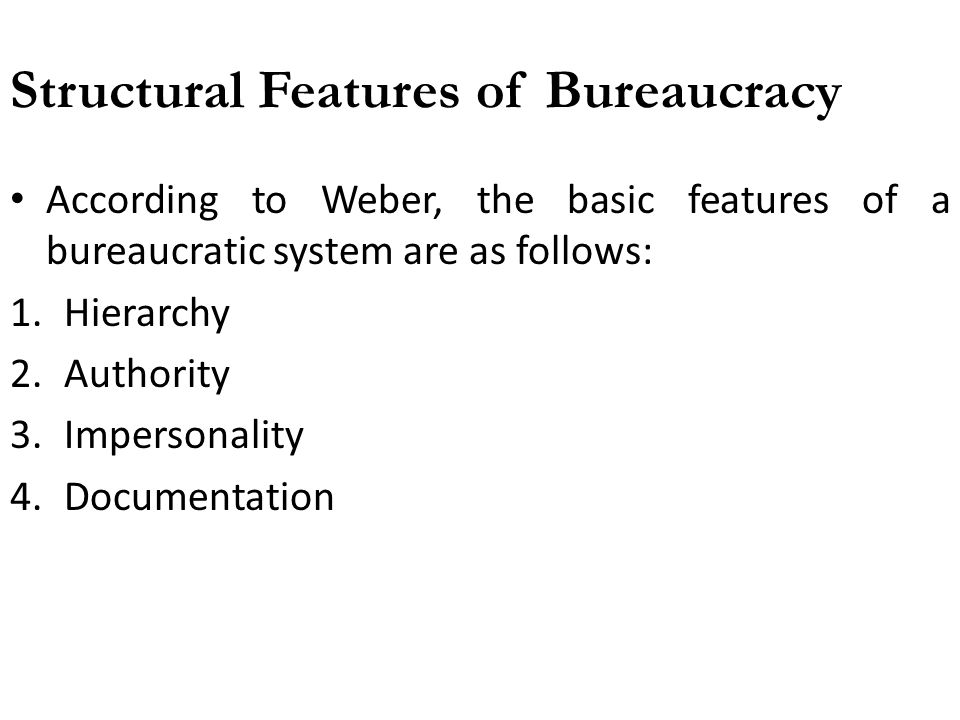 Structural Features of Bureaucracy

• According to Weber, the basic features of a bureaucratic system are as follows:

1. Hierarchy
2. Authority
3. Impersonality
4. Documentation